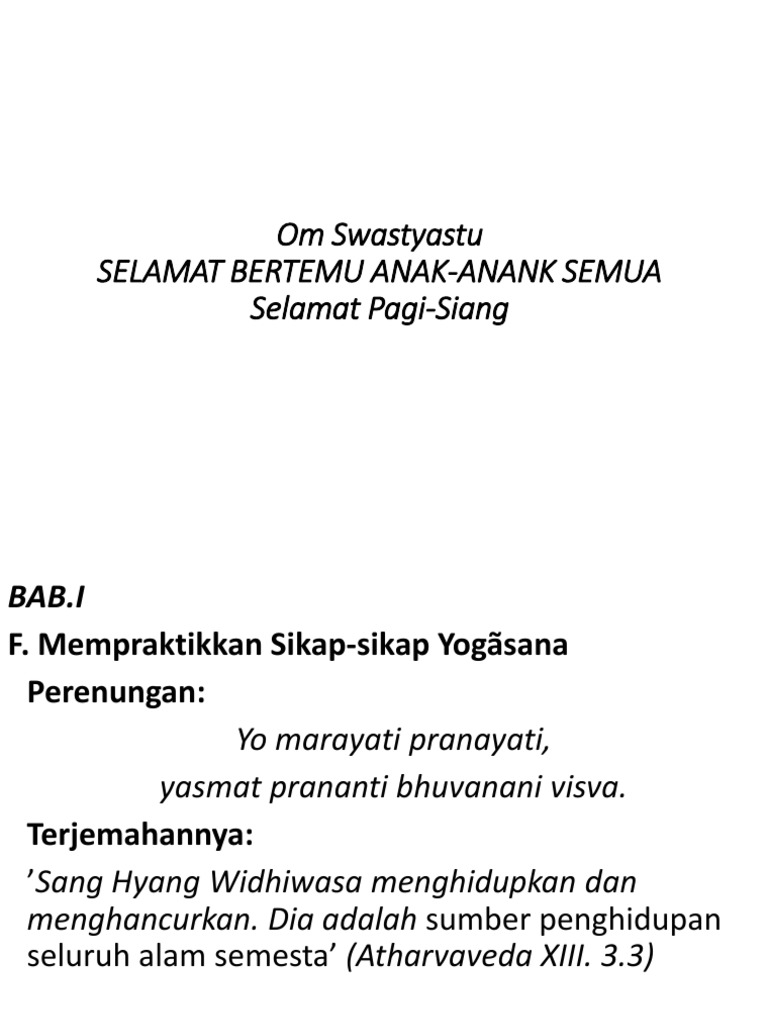 Om Swastyastu
SELAMAT BERTEMU ANAK-ANANK SEMUA
Selamat Pagi-Siang

BAB.I
F. Mempraktikkan Sikap-sikap Yogãsana
Perenungan:
Yo marayati pranayati,
yasmat prananti bhuvanani visva.
Terjemahannya:
’Sang Hyang Widhiwasa menghidupkan dan menghancurkan. Dia adalah sumber penghidupan seluruh alam semesta’ (Atharvaveda XIII. 3.3)